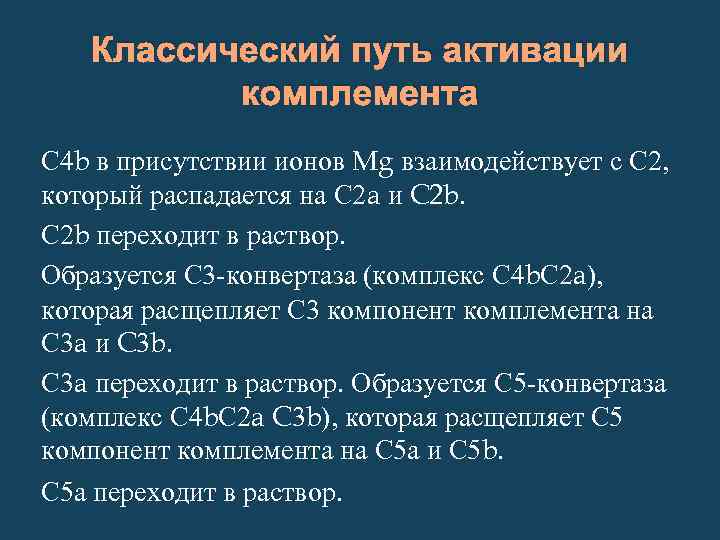 Классический путь активации комплемента

C4b в присутствии ионов Mg взаимодействует с C2, который распадается на C2a и C2b.

C2b переходит в раствор.

Образуется C3-конвертаза (комплекс C4bC2a), которая расщепляет C3 компонент комплемента на C3a и C3b.

C3a переходит в раствор. Образуется C5-конвертаза (комплекс C4bC2a C3b), которая расщепляет C5 компонент комплемента на C5a и C5b.

C5a переходит в раствор.